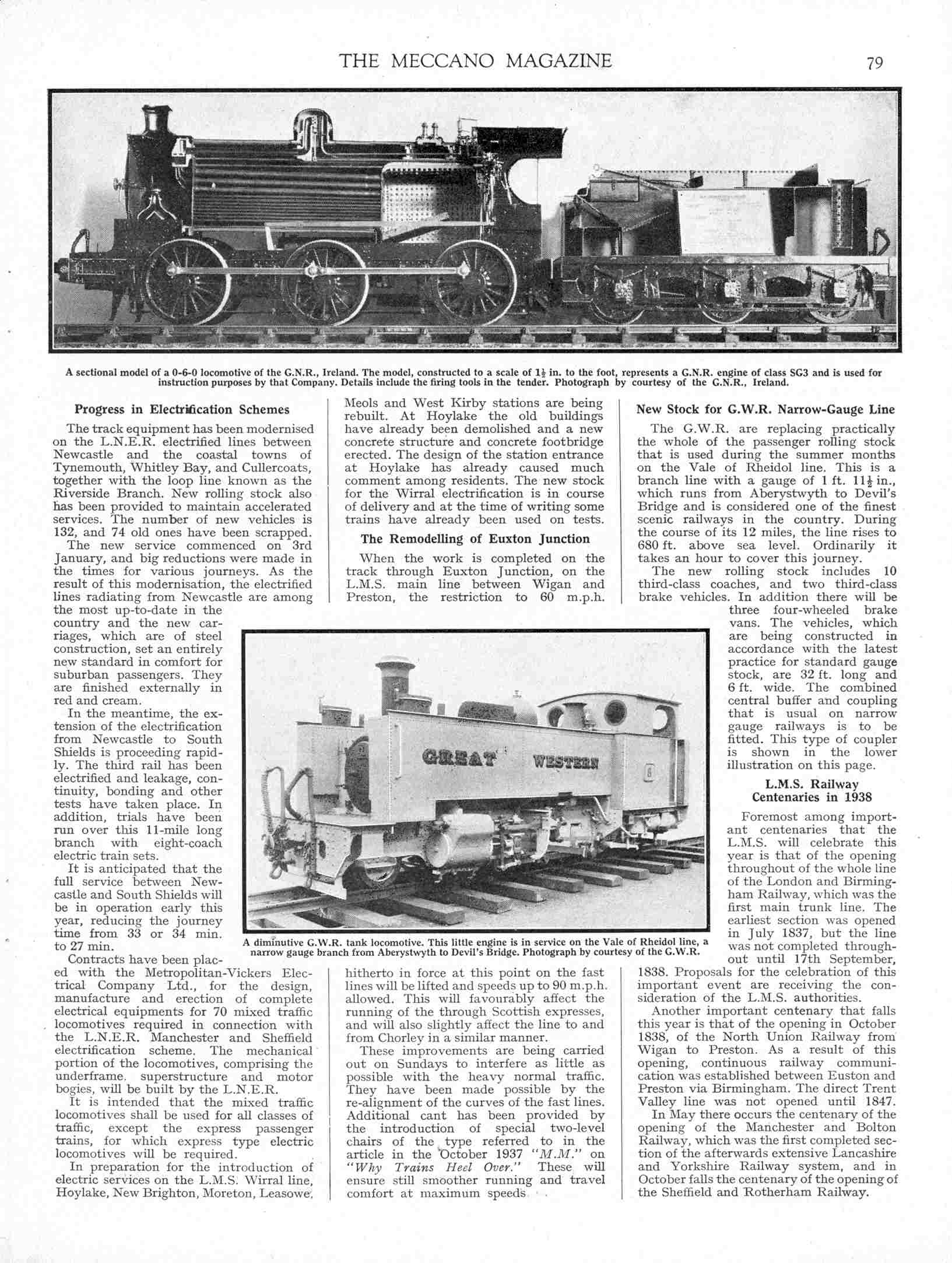 THE MECCANO MAGAZINE 79

A sectional model of a 0-6-0 locomotive of the G.N.R., Ireland. The model, constructed to a scale of $1\frac{1}{2}$ in. to the foot, represents a G.N.R. engine of class SG3 and is used for instruction purposes by that Company. Details include the firing tools in the tender. Photograph by courtesy of the G.N.R., Ireland.

Progress in Electrification Schemes

The track equipment has been modernised on the L.N.E.R. electrified lines between Newcastle and the coastal towns of Tynemouth, Whitley Bay, and Cullercoats, together with the loop line known as the Riverside Branch. New rolling stock also has been provided to maintain accelerated services. The number of new vehicles is 132, and 74 old ones have been scrapped.

The new service commenced on 3rd January, and big reductions were made in the times for various journeys. As the result of this modernisation, the electrified lines radiating from Newcastle are among the most up-to-date in the country and the new carriages, which are of steel construction, set an entirely new standard in comfort for suburban passengers. They are finished externally in red and cream.

In the meantime, the extension of the electrification from Newcastle to South Shields is proceeding rapidly. The third rail has been electrified and leakage, continuity, bonding and other tests have taken place. In addition, trials have been run over this 11-mile long branch with eight-coach electric train sets.

It is anticipated that the full service between Newcastle and South Shields will be in operation early this year, reducing the journey time from 33 or 34 min. to 27 min.

Contracts have been placed with the Metropolitan-Vickers Electrical Company Ltd., for the design, manufacture and erection of complete electrical equipments for 70 mixed traffic locomotives required in connection with the L.N.E.R. Manchester and Sheffield electrification scheme. The mechanical portion of the locomotives, comprising the underframe, superstructure and motor bogies, will be built by the L.N.E.R.

It is intended that the mixed traffic locomotives shall be used for all classes of traffic, except the express passenger trains, for which express type electric locomotives will be required.

In preparation for the introduction of electric services on the L.M.S. Wirral line, Hoylake, New Brighton, Moreton, Leasowe, Meols and West Kirby stations are being rebuilt. At Hoylake the old buildings have already been demolished and a new concrete structure and concrete footbridge erected. The design of the station entrance at Hoylake has already caused much comment among residents. The new stock for the Wirral electrification is in course of delivery and at the time of writing some trains have already been used on tests.

The Remodelling of Euxton Junction

When the work is completed on the track through Euxton Junction, on the L.M.S. main line between Wigan and Preston, the restriction to 60 m.p.h. hitherto in force at this point on the fast lines will be lifted and speeds up to 90 m.p.h. allowed. This will favourably affect the running of the through Scottish expresses, and will also slightly affect the line to and from Chorley in a similar manner.

These improvements are being carried out on Sundays to interfere as little as possible with the heavy normal traffic. They have been made possible by the re-alignment of the curves of the fast lines. Additional cant has been provided by the introduction of special two-level chairs of the type referred to in the article in the October 1937 "M.M." on "Why Trains Heel Over." These will ensure still smoother running and travel comfort at maximum speeds.

GREAT WESTERN

A diminutive G.W.R. tank locomotive. This little engine is in service on the Vale of Rheidol line, a narrow gauge branch from Aberystwyth to Devil's Bridge. Photograph by courtesy of the G.W.R.

New Stock for G.W.R. Narrow-Gauge Line

The G.W.R. are replacing practically the whole of the passenger rolling stock that is used during the summer months on the Vale of Rheidol line. This is a branch line with a gauge of 1 ft. $11\frac{1}{2}$ in., which runs from Aberystwyth to Devil's Bridge and is considered one of the finest scenic railways in the country. During the course of its 12 miles, the line rises to 680 ft. above sea level. Ordinarily it takes an hour to cover this journey.

The new rolling stock includes 10 third-class coaches, and two third-class brake vehicles. In addition there will be three four-wheeled brake vans. The vehicles, which are being constructed in accordance with the latest practice for standard gauge stock, are 32 ft. long and 6 ft. wide. The combined central buffer and coupling that is usual on narrow gauge railways is to be fitted. This type of coupler is shown in the lower illustration on this page.

L.M.S. Railway Centenaries in 1938

Foremost among important centenaries that the L.M.S. will celebrate this year is that of the opening throughout of the whole line of the London and Birmingham Railway, which was the first main trunk line. The earliest section was opened in July 1837, but the line was not completed throughout until 17th September, 1838. Proposals for the celebration of this important event are receiving the consideration of the L.M.S. authorities.

Another important centenary that falls this year is that of the opening in October 1838, of the North Union Railway from Wigan to Preston. As a result of this opening, continuous railway communication was established between Euston and Preston via Birmingham. The direct Trent Valley line was not opened until 1847.

In May there occurs the centenary of the opening of the Manchester and Bolton Railway, which was the first completed section of the afterwards extensive Lancashire and Yorkshire Railway system, and in October falls the centenary of the opening of the Sheffield and Rotherham Railway.